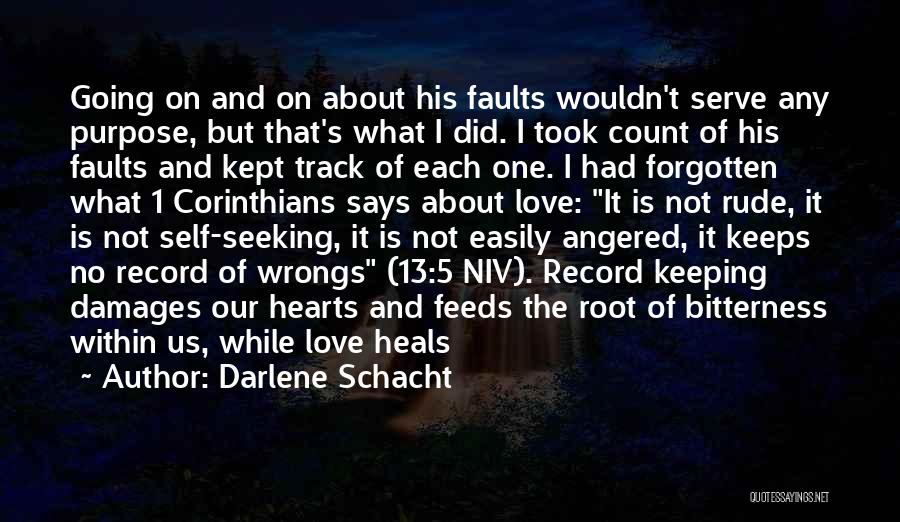 Going on and on about his faults wouldn't serve any purpose, but that's what I did. I took count of his faults and kept track of each one. I had forgotten what 1 Corinthians says about love: "It is not rude, it is not self-seeking, it is not easily angered, it keeps no record of wrongs" (13:5 NIV). Record keeping damages our hearts and feeds the root of bitterness within us, while love heals

~ Author: Darlene Schacht

QUOTESSAYINGS.NET